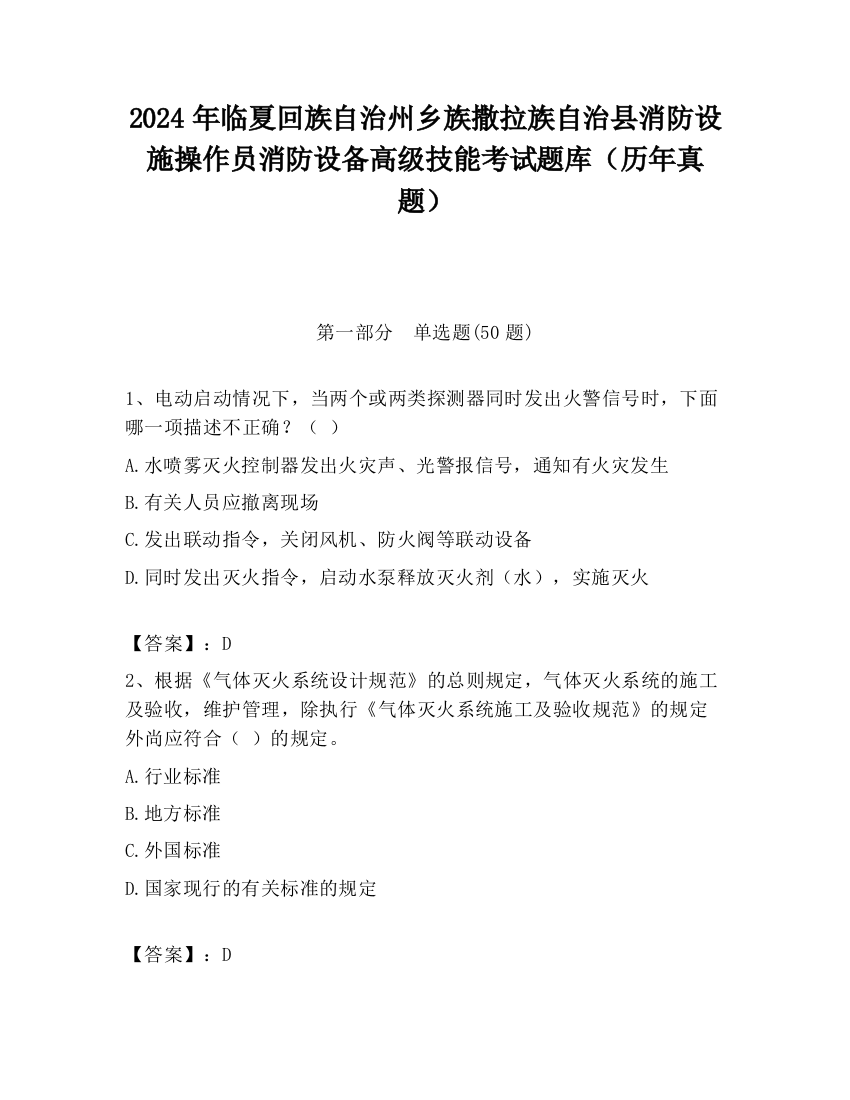 2024 年临夏回族自治州乡族撒拉族自治县消防设施操作员消防设备高级技能考试题库（历年真题）

第一部分　单选题(50 题)

1、电动启动情况下，当两个或两类探测器同时发出火警信号时，下面哪一项描述不正确？（ ）

A.水喷雾灭火控制器发出火灾声、光警报信号，通知有火灾发生

B.有关人员应撤离现场

C.发出联动指令，关闭风机、防火阀等联动设备

D.同时发出灭火指令，启动水泵释放灭火剂（水），实施灭火

【答案】：D

2、根据《气体灭火系统设计规范》的总则规定，气体灭火系统的施工及验收，维护管理，除执行《气体灭火系统施工及验收规范》的规定外尚应符合（ ）的规定。

A.行业标准

B.地方标准

C.外国标准

D.国家现行的有关标准的规定

【答案】：D